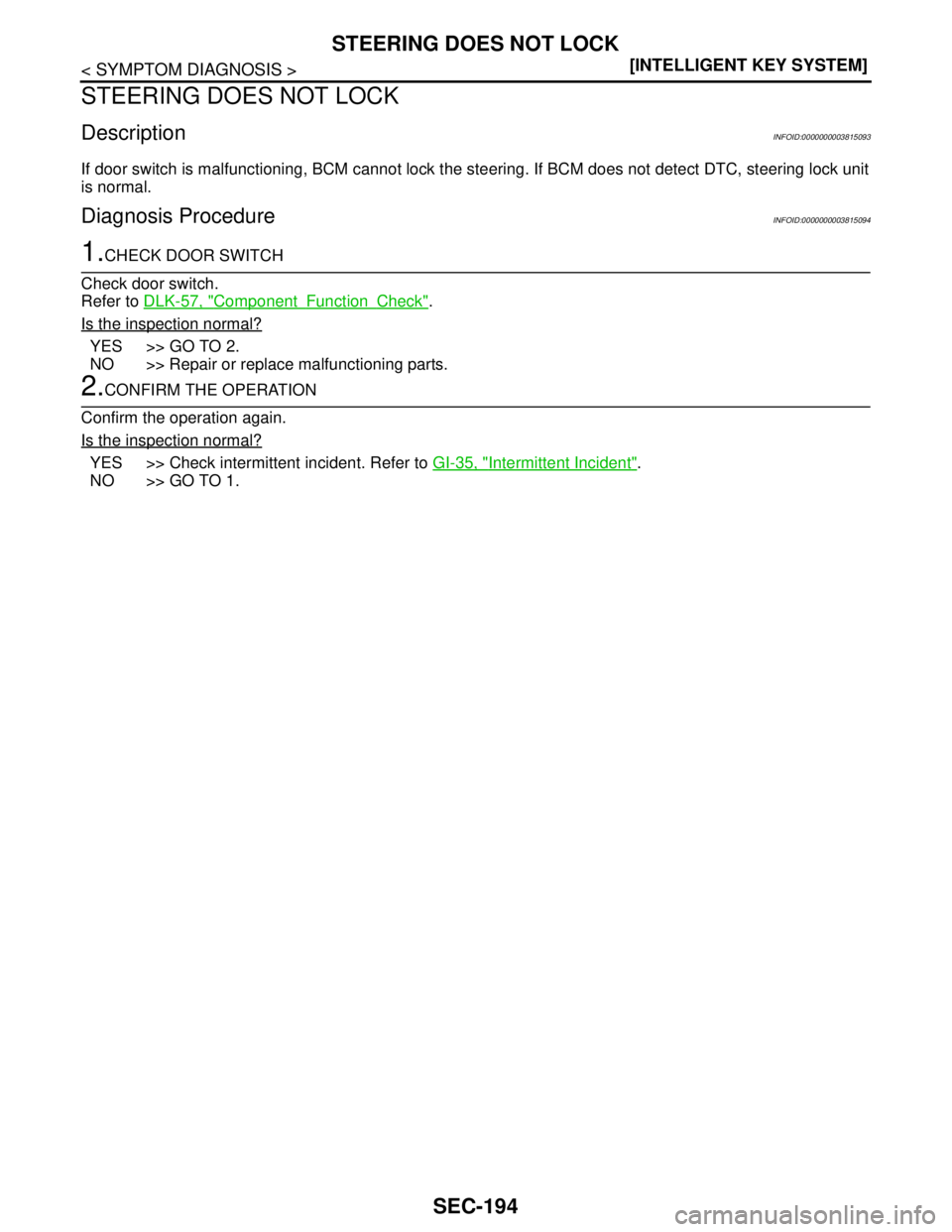 STEERING DOES NOT LOCK
< SYMPTOM DIAGNOSIS >
[INTELLIGENT KEY SYSTEM]

STEERING DOES NOT LOCK

Description
INFOID:0000000003815093

If door switch is malfunctioning, BCM cannot lock the steering. If BCM does not detect DTC, steering lock unit is normal.

Diagnosis Procedure
INFOID:0000000003815094

1.CHECK DOOR SWITCH

Check door switch.
Refer to DLK-57, "Component Function Check".

Is the inspection normal?

YES >> GO TO 2.
NO >> Repair or replace malfunctioning parts.

2.CONFIRM THE OPERATION

Confirm the operation again.

Is the inspection normal?

YES >> Check intermittent incident. Refer to GI-35, "Intermittent Incident".
NO >> GO TO 1.

SEC-194

carmanualsonline.info